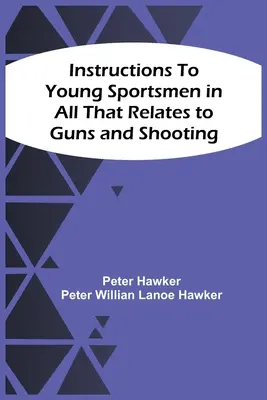 Instructions To Young Sportsmen in All That Relates to Guns and Shooting

Peter Hawker
Peter Willian Lanoe Hawker